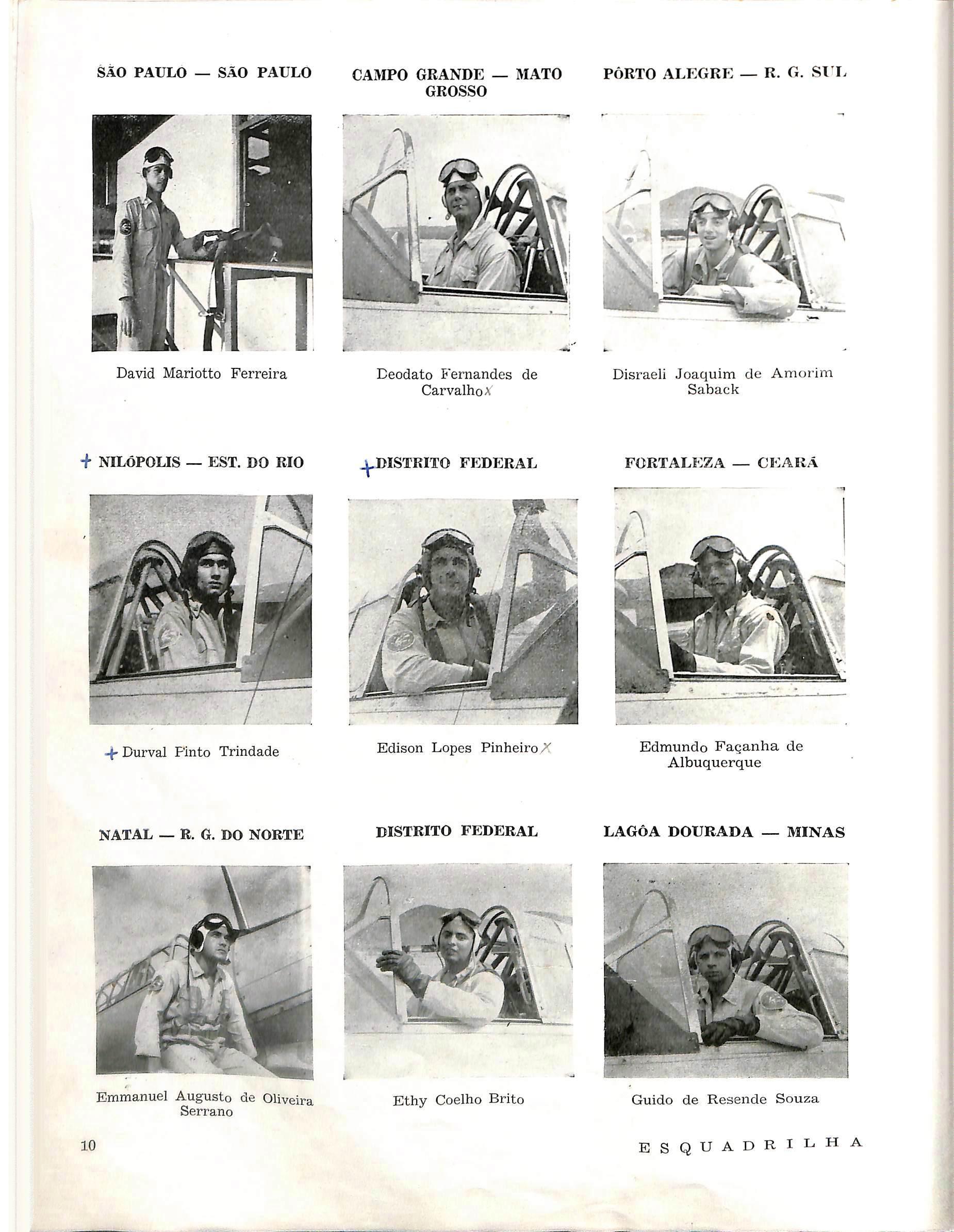 SÃO PAULO — SÃO PAULO

David Mariotto Ferreira

CAMPO GRANDE — MATO GROSSO

Deodato Fernandes de Carvalho X

PÔRTO ALEGRE — R. G. SUL

Disraeli Joaquim de Amorim Saback

+ NILÓPOLIS — EST. DO RIO

+ Durval Pinto Trindade

+ DISTRITO FEDERAL

Edison Lopes Pinheiro X

FORTALEZA — CEARÁ

Edmundo Façanha de Albuquerque

NATAL — R. G. DO NORTE

Emmanuel Augusto de Oliveira Serrano

DISTRITO FEDERAL

Ethy Coelho Brito

LAGÔA DOURADA — MINAS

Guido de Resende Souza

10

ESQUADRILHA